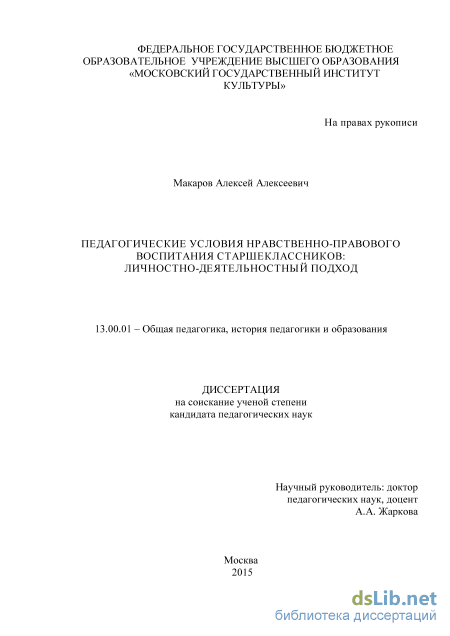 ФЕДЕРАЛЬНОЕ ГОСУДАРСТВЕННОЕ БЮДЖЕТНОЕ ОБРАЗОВАТЕЛЬНОЕ УЧРЕЖДЕНИЕ ВЫСШЕГО ОБРАЗОВАНИЯ «МОСКОВСКИЙ ГОСУДАРСТВЕННЫЙ ИНСТИТУТ КУЛЬТУРЫ»

На правах рукописи

Макаров Алексей Алексеевич

ПЕДАГОГИЧЕСКИЕ УСЛОВИЯ НРАВСТВЕННО-ПРАВОВОГО ВОСПИТАНИЯ СТАРШЕКЛАССНИКОВ: ЛИЧНОСТНО-ДЕЯТЕЛЬНОСТНЫЙ ПОДХОД

13.00.01 – Общая педагогика, история педагогики и образования

ДИССЕРТАЦИЯ
на соискание ученой степени
кандидата педагогических наук

Научный руководитель: доктор педагогических наук, доцент
А.А. Жаркова

Москва
2015

dsLib.net
библиотека диссертаций